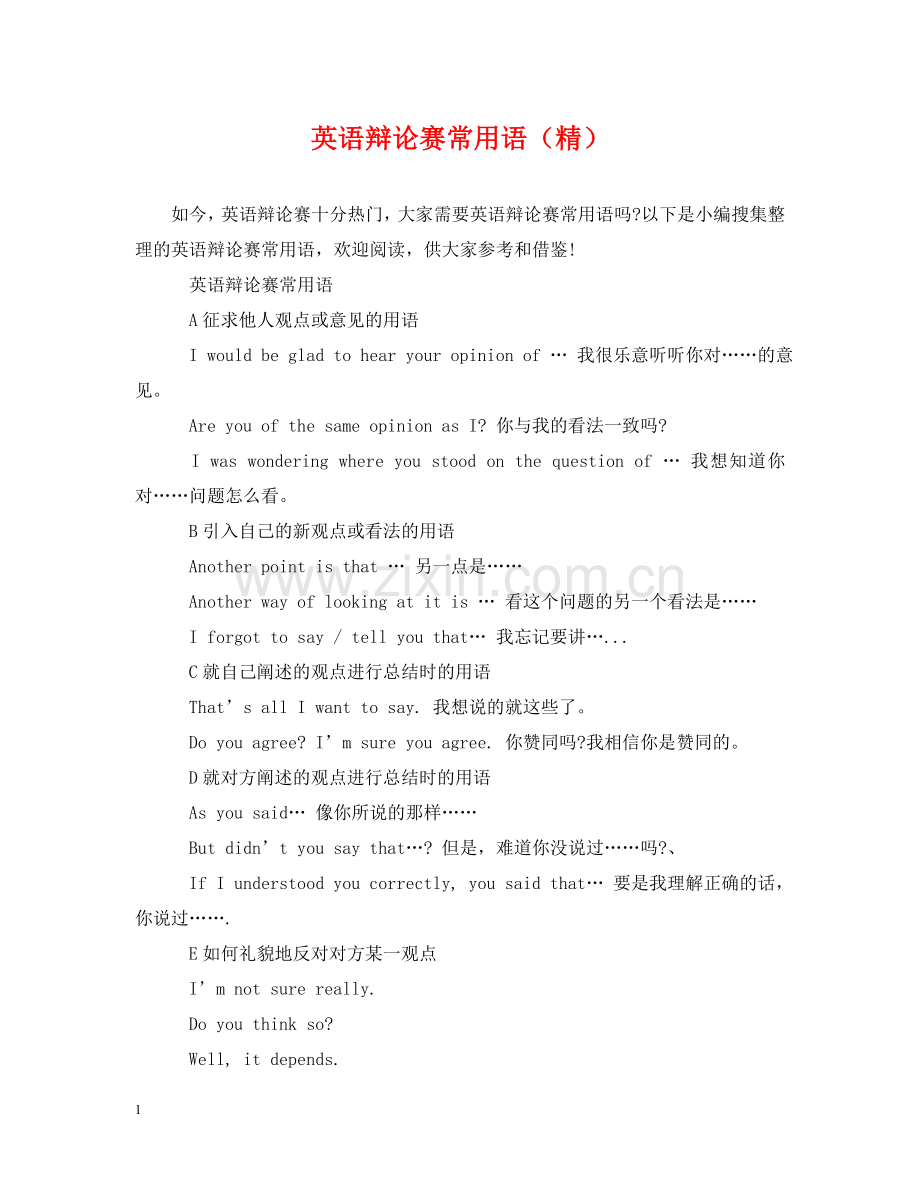 英语辩论赛常用语（精）

如今，英语辩论赛十分热门，大家需要英语辩论赛常用语吗?以下是小编搜集整理的英语辩论赛常用语，欢迎阅读，供大家参考和借鉴!

英语辩论赛常用语

A征求他人观点或意见的用语

I would be glad to hear your opinion of … 我很乐意听听你对……的意见。

Are you of the same opinion as I? 你与我的看法一致吗?

I was wondering where you stood on the question of … 我想知道你对……问题怎么看。

B引入自己的新观点或看法的用语

Another point is that … 另一点是……

Another way of looking at it is … 看这个问题的另一个看法是……

I forgot to say / tell you that… 我忘记要讲…...

C就自己阐述的观点进行总结时的用语

That's all I want to say. 我想说的就这些了。

Do you agree? I'm sure you agree. 你赞同吗?我相信你是赞同的。

D就对方阐述的观点进行总结时的用语

As you said… 像你所说的那样……

But didn't you say that…? 但是，难道你没说过……吗?、

If I understood you correctly, you said that… 要是我理解正确的话，你说过…….

E如何礼貌地反对对方某一观点

I'm not sure really.

Do you think so?

Well, it depends.

1

www.zixin.com.cn